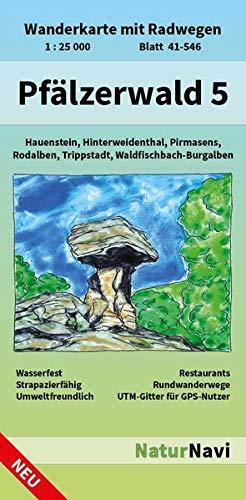 Wanderkarte mit Radwegen
1 : 25 000 Blatt 41-546

Pfälzerwald 5

Hauenstein, Hinterweidenthal, Pirmasens, Rodalben, Trippstadt, Waldfischbach-Burgalben

Wasserfest
Strapazierfähig
Umweltfreundlich

Restaurants
Rundwanderwege
UTM-Gitter für GPS-Nutzer

NEU

NaturNavi